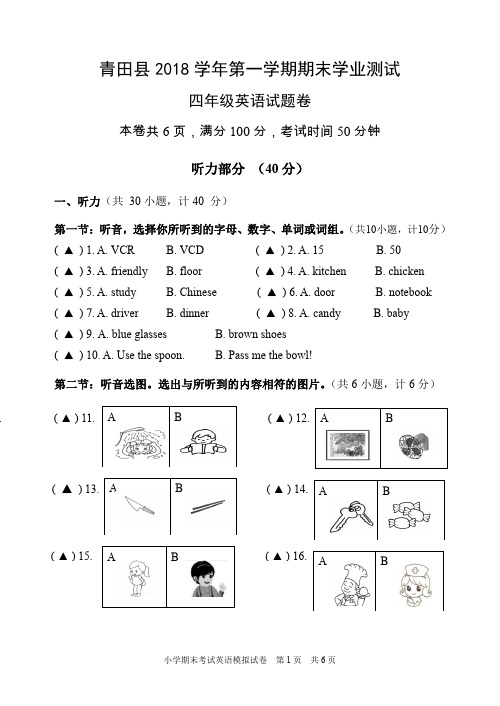 青田县 2018 学年第一学期期末学业测试

四年级英语试题卷

本卷共 6 页，满分 100 分，考试时间 50 分钟

听力部分 （40 分）

一、听力（共 30 小题，计 40 分）

第一节：听音，选择你所听到的字母、数字、单词或词组。（共10小题，计10分）

( ▲ ) 1. A. VCR B. VCD ( ▲ ) 2. A. 15 B. 50
( ▲ ) 3. A. friendly B. floor ( ▲ ) 4. A. kitchen B. chicken
( ▲ ) 5. A. study B. Chinese ( ▲ ) 6. A. door B. notebook
( ▲ ) 7. A. driver B. dinner ( ▲ ) 8. A. candy B. baby
( ▲ ) 9. A. blue glasses B. brown shoes
( ▲ ) 10. A. Use the spoon. B. Pass me the bowl!

第二节：听音选图。选出与所听到的内容相符的图片。（共 6 小题，计 6 分）

( ▲ ) 11. A B ( ▲ ) 12. A B
( ▲ ) 13. A B ( ▲ ) 14. A B
( ▲ ) 15. A B ( ▲ ) 16. A B

小学期末考试英语模拟试卷 第 1 页 共 6 页